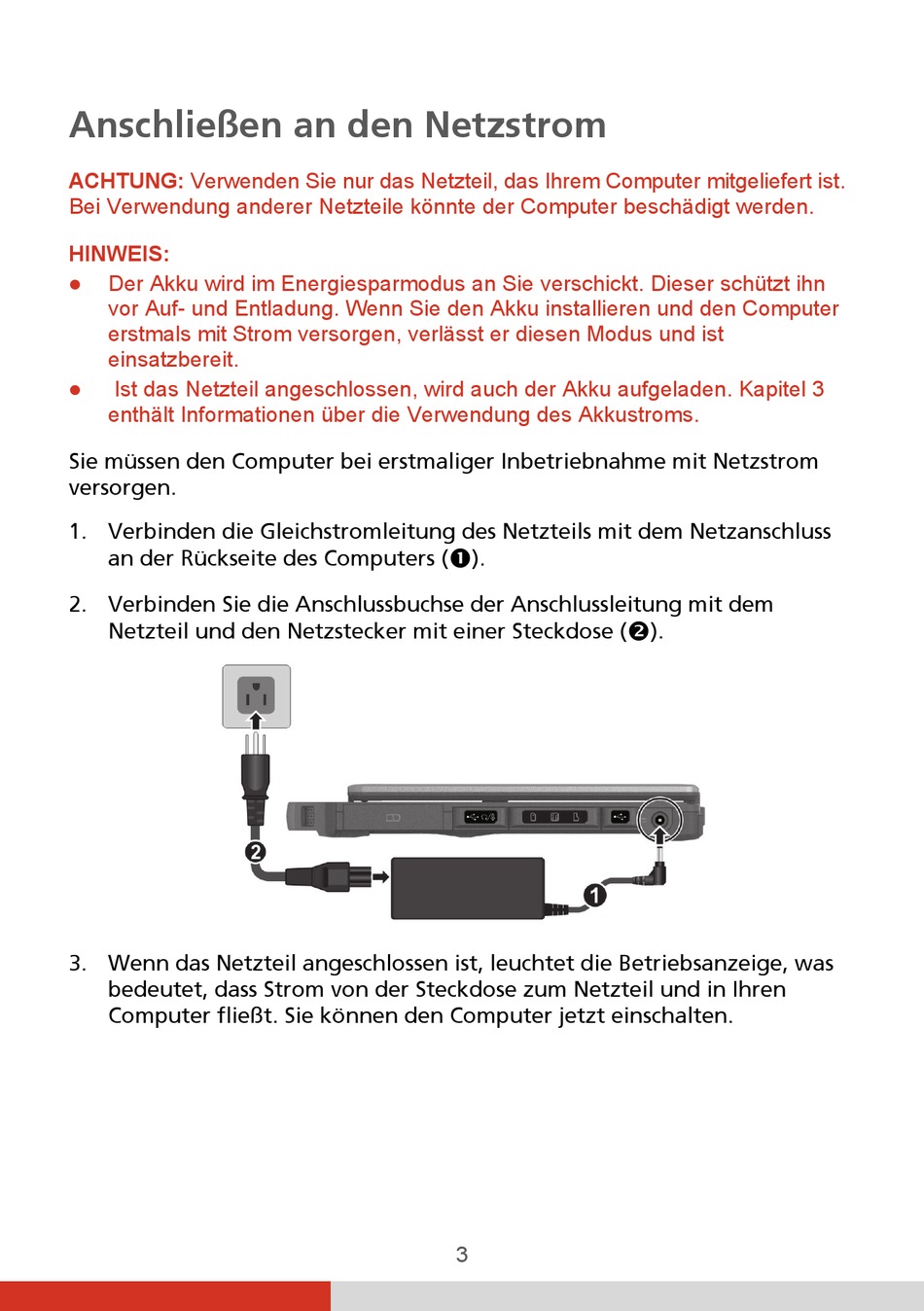 Anschließen an den Netzstrom

ACHTUNG: Verwenden Sie nur das Netzteil, das Ihrem Computer mitgeliefert ist. Bei Verwendung anderer Netzteile könnte der Computer beschädigt werden.

HINWEIS:
● Der Akku wird im Energiesparmodus an Sie verschickt. Dieser schützt ihn vor Auf- und Entladung. Wenn Sie den Akku installieren und den Computer erstmals mit Strom versorgen, verlässt er diesen Modus und ist einsatzbereit.
● Ist das Netzteil angeschlossen, wird auch der Akku aufgeladen. Kapitel 3 enthält Informationen über die Verwendung des Akkustroms.

Sie müssen den Computer bei erstmaliger Inbetriebnahme mit Netzstrom versorgen.

1. Verbinden die Gleichstromleitung des Netzteils mit dem Netzanschluss an der Rückseite des Computers (❶).

2. Verbinden Sie die Anschlussbuchse der Anschlussleitung mit dem Netzteil und den Netzstecker mit einer Steckdose (❷).

❷
❶

3. Wenn das Netzteil angeschlossen ist, leuchtet die Betriebsanzeige, was bedeutet, dass Strom von der Steckdose zum Netzteil und in Ihren Computer fließt. Sie können den Computer jetzt einschalten.

3